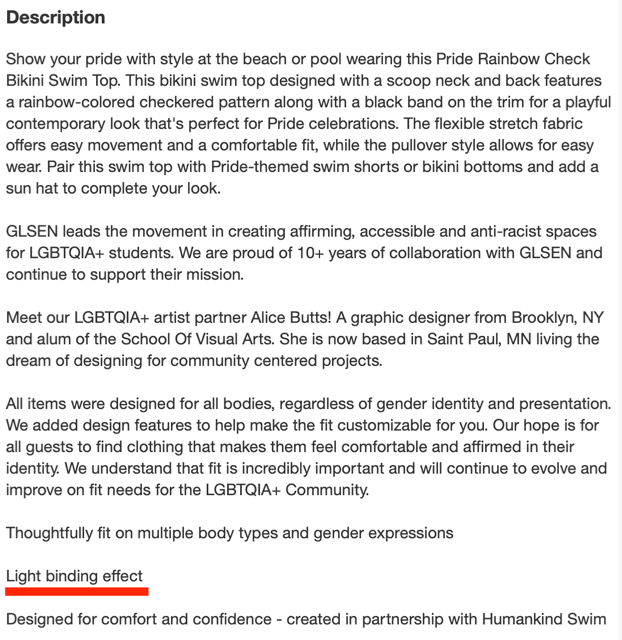 Description

Show your pride with style at the beach or pool wearing this Pride Rainbow Check Bikini Swim Top. This bikini swim top designed with a scoop neck and back features a rainbow-colored checkered pattern along with a black band on the trim for a playful contemporary look that's perfect for Pride celebrations. The flexible stretch fabric offers easy movement and a comfortable fit, while the pullover style allows for easy wear. Pair this swim top with Pride-themed swim shorts or bikini bottoms and add a sun hat to complete your look.

GLSEN leads the movement in creating affirming, accessible and anti-racist spaces for LGBTQIA+ students. We are proud of 10+ years of collaboration with GLSEN and continue to support their mission.

Meet our LGBTQIA+ artist partner Alice Butts! A graphic designer from Brooklyn, NY and alum of the School Of Visual Arts. She is now based in Saint Paul, MN living the dream of designing for community centered projects.

All items were designed for all bodies, regardless of gender identity and presentation. We added design features to help make the fit customizable for you. Our hope is for all guests to find clothing that makes them feel comfortable and affirmed in their identity. We understand that fit is incredibly important and will continue to evolve and improve on fit needs for the LGBTQIA+ Community.

Thoughtfully fit on multiple body types and gender expressions

Light binding effect

Designed for comfort and confidence - created in partnership with Humankind Swim